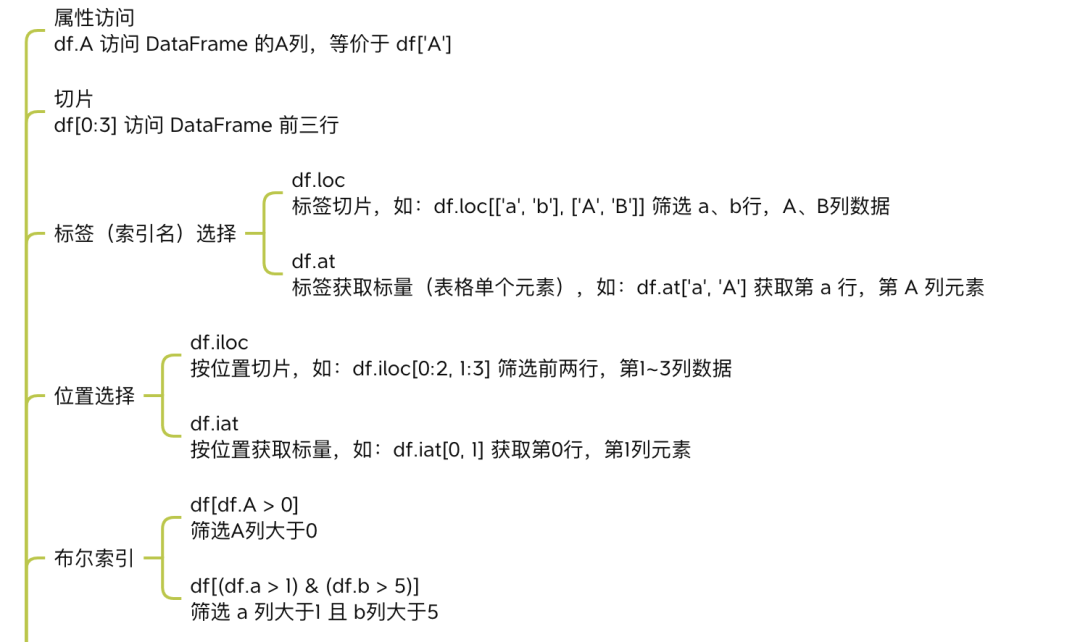 属性访问
df.A 访问 DataFrame 的A列，等价于 df['A']

切片
df[0:3] 访问 DataFrame 前三行

标签（索引名）选择

df.loc
标签切片，如：df.loc[['a', 'b'], ['A', 'B']] 筛选 a、b行，A、B列数据

df.at
标签获取标量（表格单个元素），如：df.at['a', 'A'] 获取第 a 行，第 A 列元素

位置选择

df.iloc
按位置切片，如：df.iloc[0:2, 1:3] 筛选前两行，第1~3列数据

df.iat
按位置获取标量，如：df.iat[0, 1] 获取第0行，第1列元素

布尔索引

df[df.A > 0]
筛选A列大于0

df[(df.a > 1) & (df.b > 5)]
筛选 a 列大于1 且 b列大于5